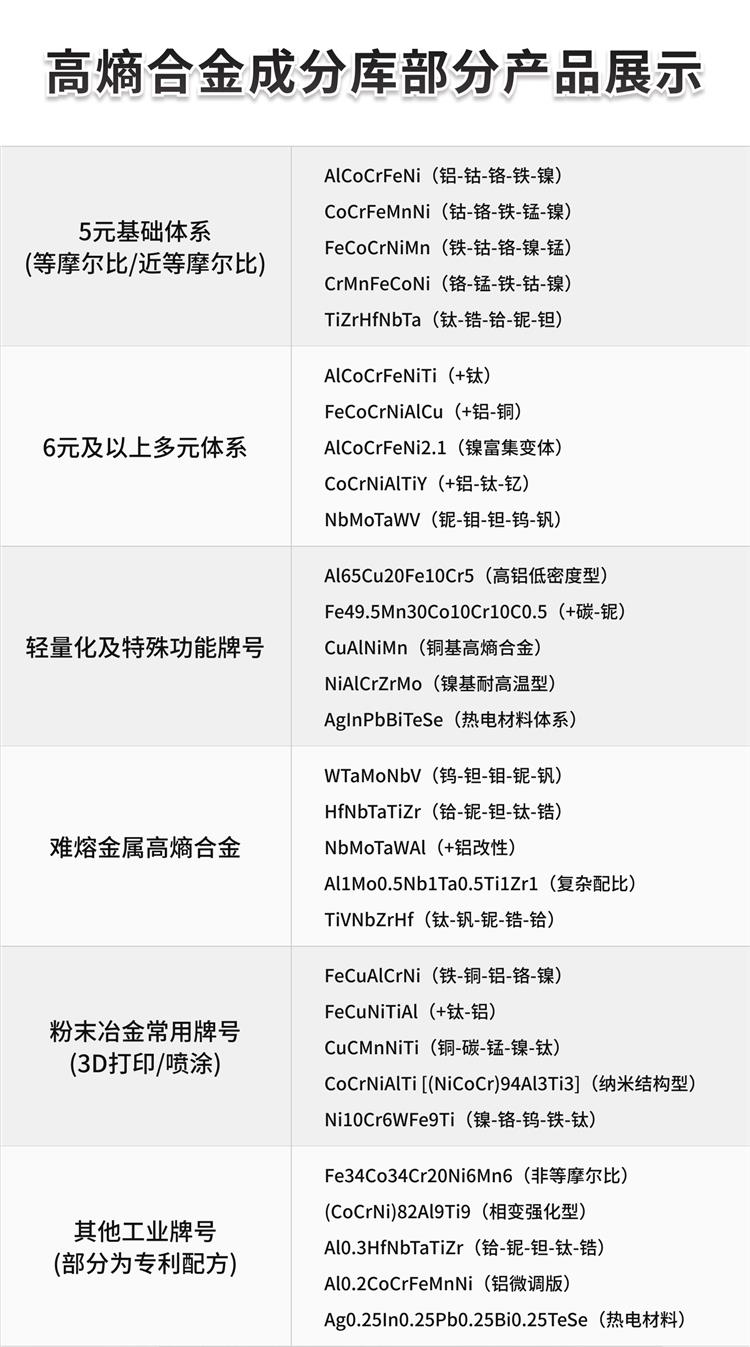 高熵合金成分库部分产品展示

| 5元基础体系 (等摩尔比/近等摩尔比) | AlCoCrFeNi（铝-钴-铬-铁-镍） CoCrFeMnNi（钴-铬-铁-锰-镍） FeCoCrNiMn（铁-钴-铬-镍-锰） CrMnFeCoNi（铬-锰-铁-钴-镍） TiZrHfNbTa（钛-锆-铪-铌-钽） |
|---|---|
| 6元及以上多元体系 | AlCoCrFeNiTi（+钛） FeCoCrNiAlCu（+铝-铜） AlCoCrFeNi2.1（镍富集变体） CoCrNiAlTiY（+铝-钛-钇） NbMoTaWV（铌-钼-钽-钨-钒） |
| 轻量化及特殊功能牌号 | Al65Cu20Fe10Cr5（高铝低密度型） Fe49.5Mn30Co10Cr10C0.5（+碳-铌） CuAlNiMn（铜基高熵合金） NiAlCrZrMo（镍基耐高温型） AgInPbBiTeSe（热电材料体系） |
| 难熔金属高熵合金 | WTaMoNbV（钨-钽-钼-铌-钒） HfNbTaTiZr（铪-铌-钽-钛-锆） NbMoTaWAl（+铝改性） Al1Mo0.5Nb1Ta0.5Ti1Zr1（复杂配比） TiVNbZrHf（钛-钒-铌-锆-铪） |
| 粉末冶金常用牌号 (3D打印/喷涂) | FeCuAlCrNi（铁-铜-铝-铬-镍） FeCuNiTiAl（+钛-铝） CuCMnNiTi（铜-碳-锰-镍-钛） CoCrNiAlTi [(NiCoCr)94Al3Ti3]（纳米结构型） Ni10Cr6WFe9Ti（镍-铬-钨-铁-钛） |
| 其他工业牌号 (部分为专利配方) | Fe34Co34Cr20Ni6Mn6（非等摩尔比） (CoCrNi)82Al9Ti9（相变强化型） Al0.3HfNbTaTiZr（铪-铌-钽-钛-锆） Al0.2CoCrFeMnNi（铝微调版） Ag0.25In0.25Pb0.25Bi0.25TeSe（热电材料） |